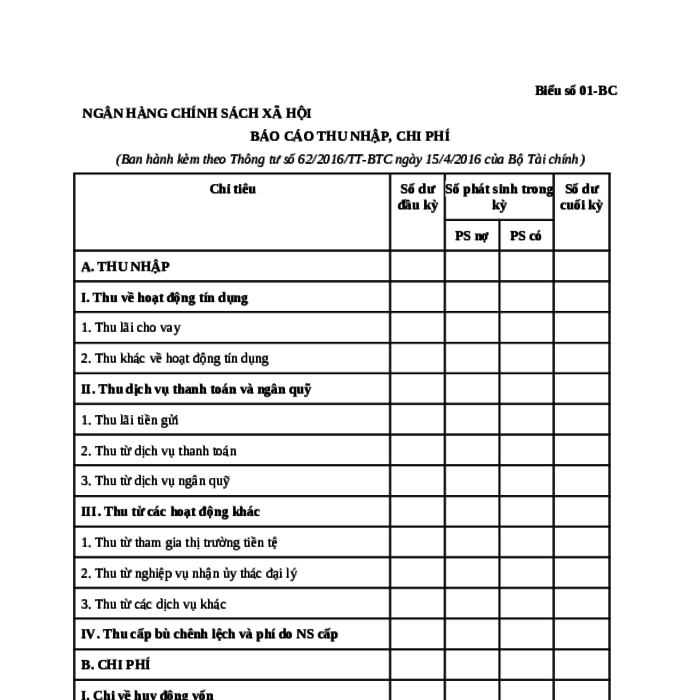 Biểu số 01-BC

NGÂN HÀNG CHÍNH SÁCH XÃ HỘI

BÁO CÁO THU NHẬP, CHI PHÍ

(Ban hành kèm theo Thông tư số 62/2016/TT-BTC ngày 15/4/2016 của Bộ Tài chính)

| Chỉ tiêu | Số dư đầu kỳ | Số phát sinh trong kỳ | | Số dư cuối kỳ |
|---|---|---|---|---|
| | | PS nợ | PS có | |
| A. THU NHẬP | | | | |
| I. Thu về hoạt động tín dụng | | | | |
| 1. Thu lãi cho vay | | | | |
| 2. Thu khác về hoạt động tín dụng | | | | |
| II. Thu dịch vụ thanh toán và ngân quỹ | | | | |
| 1. Thu lãi tiền gửi | | | | |
| 2. Thu từ dịch vụ thanh toán | | | | |
| 3. Thu từ dịch vụ ngân quỹ | | | | |
| III. Thu từ các hoạt động khác | | | | |
| 1. Thu từ tham gia thị trường tiền tệ | | | | |
| 2. Thu từ nghiệp vụ nhận ủy thác đại lý | | | | |
| 3. Thu từ các dịch vụ khác | | | | |
| IV. Thu cấp bù chênh lệch và phí do NS cấp | | | | |
| B. CHI PHÍ | | | | |
| I. Chi về huy động vốn | | | | |